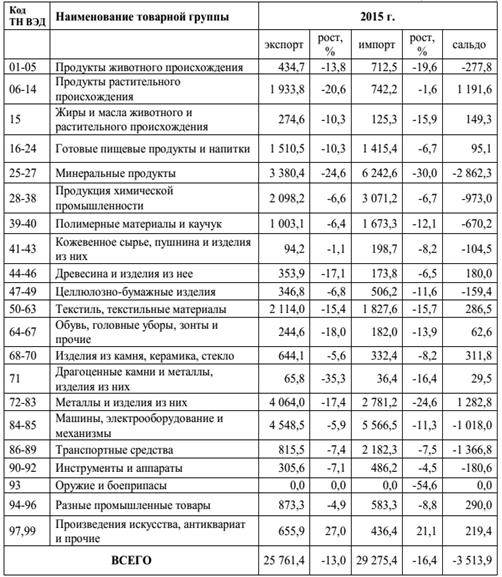 | Код ТН ВЭД | Наименование товарной группы | 2015 г. | | | | |
|---|---|---|---|---|---|---|
| | | экспорт | рост, % | импорт | рост, % | сальдо |
| 01-05 | Продукты животного происхождения | 434,7 | -13,8 | 712,5 | -19,6 | -277,8 |
| 06-14 | Продукты растительного происхождения | 1 933,8 | -20,6 | 742,2 | -1,6 | 1 191,6 |
| 15 | Жиры и масла животного и растительного происхождения | 274,6 | -10,3 | 125,3 | -15,9 | 149,3 |
| 16-24 | Готовые пищевые продукты и напитки | 1 510,5 | -10,3 | 1 415,4 | -6,7 | 95,1 |
| 25-27 | Минеральные продукты | 3 380,4 | -24,6 | 6 242,6 | -30,0 | -2 862,3 |
| 28-38 | Продукция химической промышленности | 2 098,2 | -6,6 | 3 071,2 | -6,7 | -973,0 |
| 39-40 | Полимерные материалы и каучук | 1 003,1 | -6,4 | 1 673,3 | -12,1 | -670,2 |
| 41-43 | Кожевенное сырье, пушнина и изделия из них | 94,2 | -1,1 | 198,7 | -8,2 | -104,5 |
| 44-46 | Древесина и изделия из нее | 353,9 | -17,1 | 173,8 | -6,5 | 180,0 |
| 47-49 | Целлюлозно-бумажные изделия | 346,8 | -6,8 | 506,2 | -11,6 | -159,4 |
| 50-63 | Текстиль, текстильные материалы | 2 114,0 | -15,4 | 1 827,6 | -15,7 | 286,5 |
| 64-67 | Обувь, головные уборы, зонты и прочие | 244,6 | -18,0 | 182,0 | -13,9 | 62,6 |
| 68-70 | Изделия из камня, керамика, стекло | 644,1 | -5,6 | 332,4 | -8,2 | 311,8 |
| 71 | Драгоценные камни и металлы, изделия из них | 65,8 | -35,3 | 36,4 | -16,4 | 29,5 |
| 72-83 | Металлы и изделия из них | 4 064,0 | -17,4 | 2 781,2 | -24,6 | 1 282,8 |
| 84-85 | Машины, электрооборудование и механизмы | 4 548,5 | -5,9 | 5 566,5 | -11,3 | -1 018,0 |
| 86-89 | Транспортные средства | 815,5 | -7,4 | 2 182,3 | -7,5 | -1 366,8 |
| 90-92 | Инструменты и аппараты | 305,6 | -7,1 | 486,2 | -4,5 | -180,6 |
| 93 | Оружие и боеприпасы | 0,0 | 0,0 | 0,0 | -54,6 | 0,0 |
| 94-96 | Разные промышленные товары | 873,3 | -4,9 | 583,3 | -8,8 | 290,0 |
| 97,99 | Произведения искусства, антиквариат и прочие | 655,9 | 27,0 | 436,4 | 21,1 | 219,4 |
| | ВСЕГО | 25 761,4 | -13,0 | 29 275,4 | -16,4 | -3 513,9 |